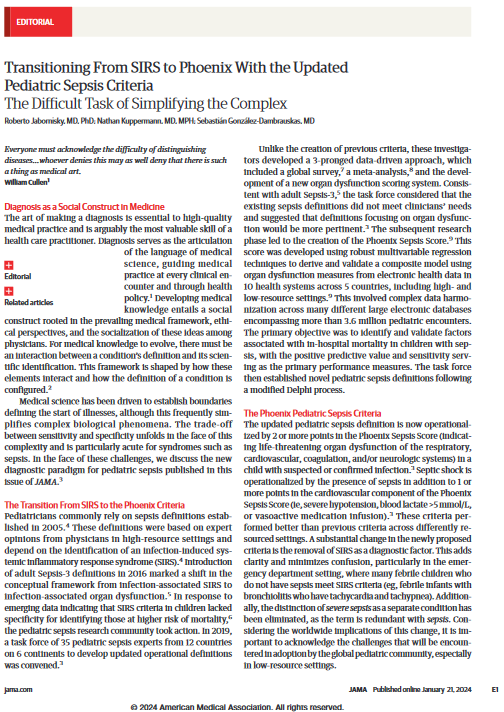 EDITORIAL

Transitioning From SIRS to Phoenix With the Updated Pediatric Sepsis Criteria
The Difficult Task of Simplifying the Complex

Roberto Jabornisky, MD, PhD; Nathan Kuppermann, MD, MPH; Sebastián González-Dambrauskas, MD

Everyone must acknowledge the difficulty of distinguishing diseases...whoever denies this may as well deny that there is such a thing as medical art.
William Cullen$^1$

Diagnosis as a Social Construct in Medicine
The art of making a diagnosis is essential to high-quality medical practice and is arguably the most valuable skill of a health care practitioner. Diagnosis serves as the articulation of the language of medical science, guiding medical practice at every clinical encounter and through health policy.$^1$ Developing medical knowledge entails a social construct rooted in the prevailing medical framework, ethical perspectives, and the socialization of these ideas among physicians. For medical knowledge to evolve, there must be an interaction between a condition's definition and its scientific identification. This framework is shaped by how these elements interact and how the definition of a condition is configured.$^2$

Editorial

Related articles

Medical science has been driven to establish boundaries defining the start of illnesses, although this frequently simplifies complex biological phenomena. The trade-off between sensitivity and specificity unfolds in the face of this complexity and is particularly acute for syndromes such as sepsis. In the face of these challenges, we discuss the new diagnostic paradigm for pediatric sepsis published in this issue of JAMA.$^3$

The Transition From SIRS to the Phoenix Criteria
Pediatricians commonly rely on sepsis definitions established in 2005.$^4$ These definitions were based on expert opinions from physicians in high-resource settings and depend on the identification of an infection-induced systemic inflammatory response syndrome (SIRS).$^4$ Introduction of adult Sepsis-3 definitions in 2016 marked a shift in the conceptual framework from infection-associated SIRS to infection-associated organ dysfunction.$^5$ In response to emerging data indicating that SIRS criteria in children lacked specificity for identifying those at higher risk of mortality,$^6$ the pediatric sepsis research community took action. In 2019, a task force of 35 pediatric sepsis experts from 12 countries on 6 continents to develop updated operational definitions was convened.$^3$

Unlike the creation of previous criteria, these investigators developed a 3-pronged data-driven approach, which included a global survey,$^7$ a meta-analysis,$^8$ and the development of a new organ dysfunction scoring system. Consistent with adult Sepsis-3,$^5$ the task force considered that the existing sepsis definitions did not meet clinicians' needs and suggested that definitions focusing on organ dysfunction would be more pertinent.$^3$ The subsequent research phase led to the creation of the Phoenix Sepsis Score.$^9$ This score was developed using robust multivariable regression techniques to derive and validate a composite model using organ dysfunction measures from electronic health data in 10 health systems across 5 countries, including high- and low-resource settings.$^9$ This involved complex data harmonization across many different large electronic databases encompassing more than 3.6 million pediatric encounters. The primary objective was to identify and validate factors associated with in-hospital mortality in children with sepsis, with the positive predictive value and sensitivity serving as the primary performance measures. The task force then established novel pediatric sepsis definitions following a modified Delphi process.

The Phoenix Pediatric Sepsis Criteria
The updated pediatric sepsis definition is now operationalized by 2 or more points in the Phoenix Sepsis Score (indicating life-threatening organ dysfunction of the respiratory, cardiovascular, coagulation, and/or neurologic systems) in a child with suspected or confirmed infection.$^3$ Septic shock is operationalized by the presence of sepsis in addition to 1 or more points in the cardiovascular component of the Phoenix Sepsis Score (ie, severe hypotension, blood lactate >5 mmol/L, or vasoactive medication infusion).$^3$ These criteria performed better than previous criteria across differently resourced settings. A substantial change in the newly proposed criteria is the removal of SIRS as a diagnostic factor. This adds clarity and minimizes confusion, particularly in the emergency department setting, where many febrile children who do not have sepsis meet SIRS criteria (eg, febrile infants with bronchiolitis who have tachycardia and tachypnea). Additionally, the distinction of severe sepsis as a separate condition has been eliminated, as the term is redundant with sepsis. Considering the worldwide implications of this change, it is important to acknowledge the challenges that will be encountered in adoption by the global pediatric community, especially in low-resource settings.

jama.com     JAMA Published online January 21, 2024     E1

© 2024 American Medical Association. All rights reserved.